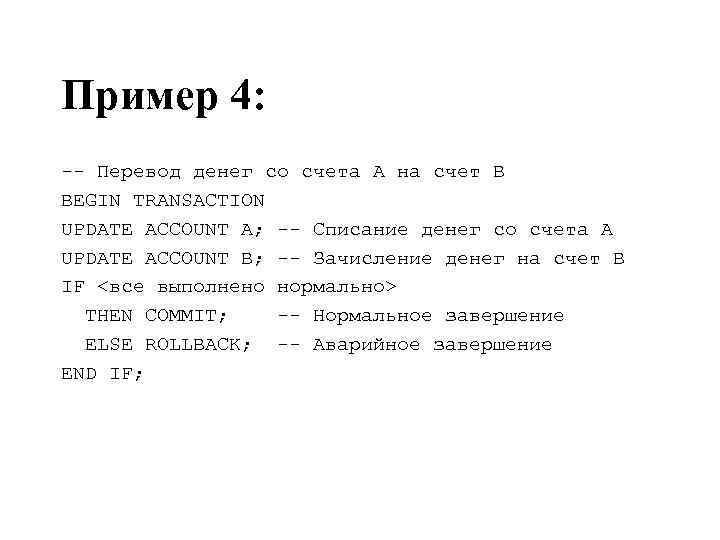 Пример 4:

-- Перевод денег со счета A на счет B
BEGIN TRANSACTION
UPDATE ACCOUNT A; -- Списание денег со счета A
UPDATE ACCOUNT B; -- Зачисление денег на счет B
IF <все выполнено нормально>
  THEN COMMIT;    -- Нормальное завершение
  ELSE ROLLBACK;  -- Аварийное завершение
END IF;